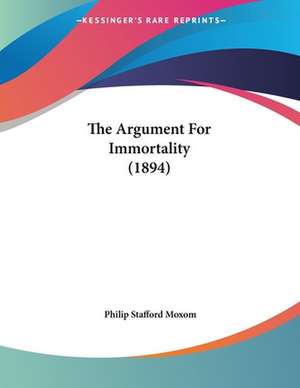 —KESSINGER'S RARE REPRINTS—

The Argument For Immortality (1894)

Philip Stafford Moxom